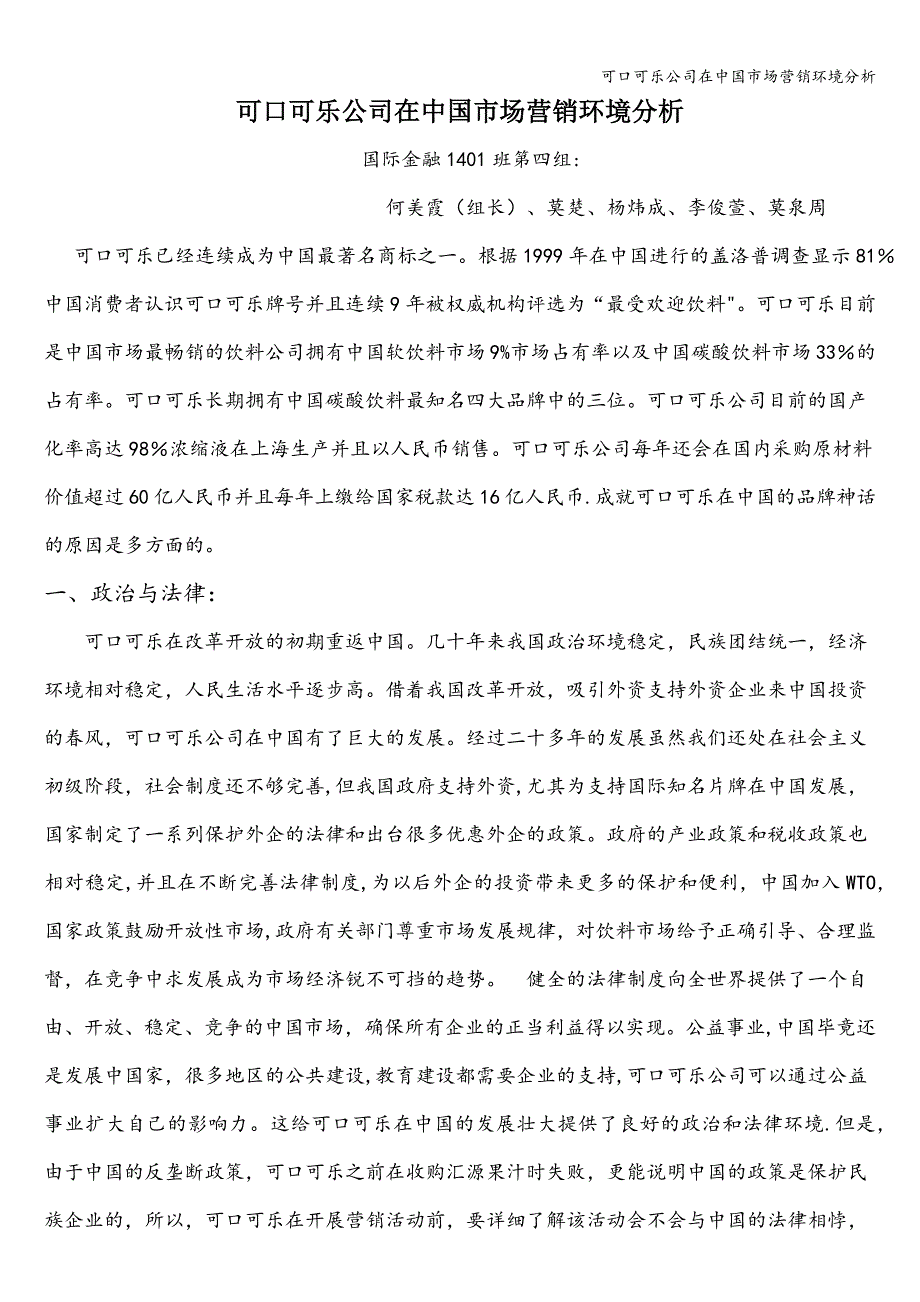 可口可乐公司在中国市场营销环境分析

可口可乐公司在中国市场营销环境分析

国际金融1401班第四组：

何美霞（组长）、莫楚、杨炜成、李俊萱、莫泉周

可口可乐已经连续成为中国最著名商标之一。根据1999年在中国进行的盖洛普调查显示81%中国消费者认识可口可乐牌号并且连续9年被权威机构评选为“最受欢迎饮料"。可口可乐目前是中国市场最畅销的饮料公司拥有中国软饮料市场9%市场占有率以及中国碳酸饮料市场33%的占有率。可口可乐长期拥有中国碳酸饮料最知名四大品牌中的三位。可口可乐公司目前的国产化率高达98%浓缩液在上海生产并且以人民币销售。可口可乐公司每年还会在国内采购原材料价值超过60亿人民币并且每年上缴给国家税款达16亿人民币.成就可口可乐在中国的品牌神话的原因是多方面的。

一、政治与法律：

可口可乐在改革开放的初期重返中国。几十年来我国政治环境稳定，民族团结统一，经济环境相对稳定，人民生活水平逐步高。借着我国改革开放，吸引外资支持外资企业来中国投资的春风，可口可乐公司在中国有了巨大的发展。经过二十多年的发展虽然我们还处在社会主义初级阶段，社会制度还不够完善，但我国政府支持外资，尤其为支持国际知名片牌在中国发展，国家制定了一系列保护外企的法律和出台很多优惠外企的政策。政府的产业政策和税收政策也相对稳定，并且在不断完善法律制度，为以后外企的投资带来更多的保护和便利，中国加入WTO，国家政策鼓励开放性市场，政府有关部门尊重市场发展规律，对饮料市场给予正确引导、合理监督，在竞争中求发展成为市场经济锐不可挡的趋势。 健全的法律制度向全世界提供了一个自由、开放、稳定、竞争的中国市场，确保所有企业的正当利益得以实现。公益事业，中国毕竟还是发展中国家，很多地区的公共建设，教育建设都需要企业的支持，可口可乐公司可以通过公益事业扩大自己的影响力。这给可口可乐在中国的发展壮大提供了良好的政治和法律环境.但是，由于中国的反垄断政策，可口可乐之前在收购汇源果汁时失败，更能说明中国的政策是保护民族企业的，所以，可口可乐在开展营销活动前，要详细了解该活动会不会与中国的法律相悖，